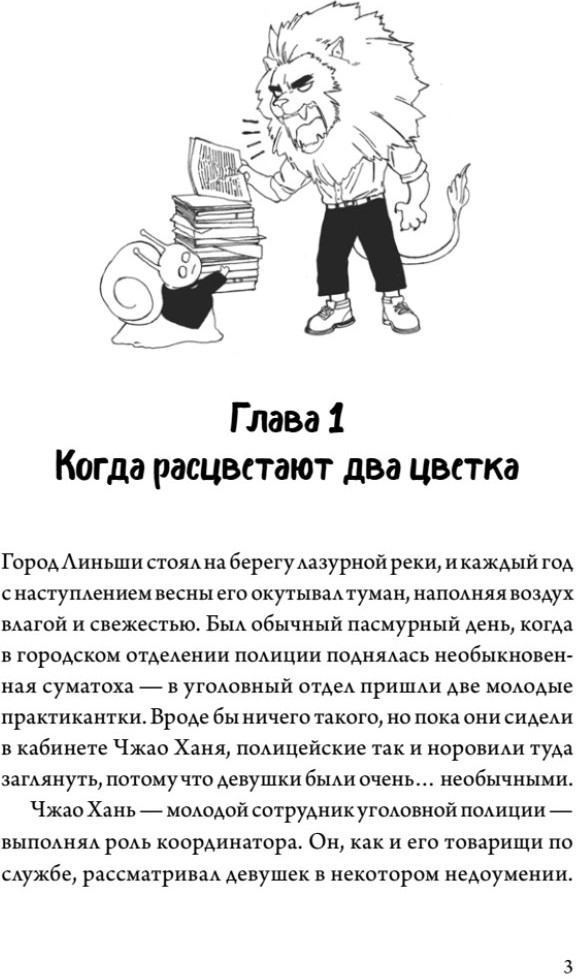 Глава 1
Когда расцветают два цветка

Город Линьши стоял на берегу лазурной реки, и каждый год с наступлением весны его окутывал туман, наполняя воздух влагой и свежестью. Был обычный пасмурный день, когда в городском отделении полиции поднялась необыкновенная суматоха — в уголовный отдел пришли две молодые практикантки. Вроде бы ничего такого, но пока они сидели в кабинете Чжао Ханя, полицейские так и норовили туда заглянуть, потому что девушки были очень… необычными.

Чжао Хань — молодой сотрудник уголовной полиции — выполнял роль координатора. Он, как и его товарищи по службе, рассматривал девушек в некотором недоумении.

3